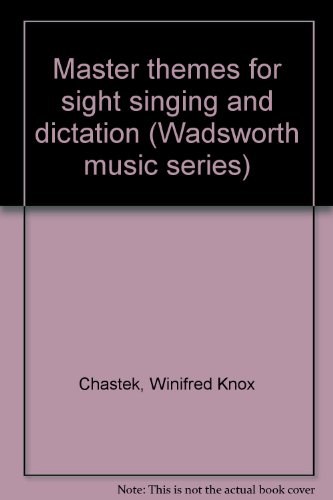 Master themes for sight singing and dictation (Wadsworth music series)

Chastek, Winifred Knox

Note: This is not the actual book cover